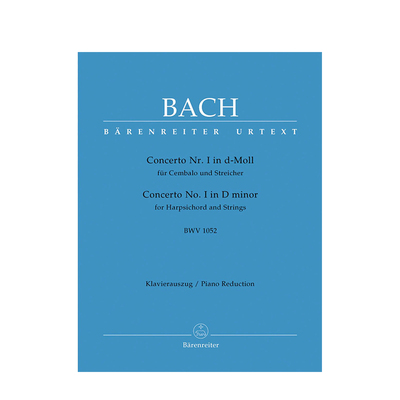 BACH

BÄRENREITER URTEXT

Concerto Nr. I in d-Moll
für Cembalo und Streicher

Concerto No. I in D minor
for Harpsichord and Strings

BWV 1052

Klavierauszug / Piano Reduction

Bärenreiter